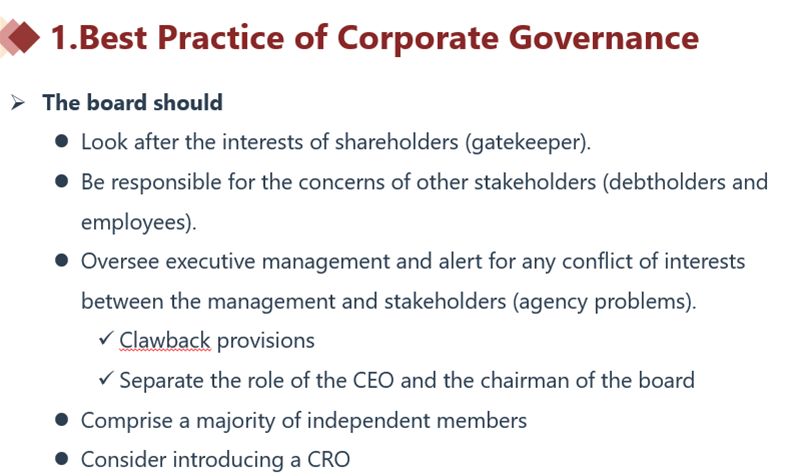 1.Best Practice of Corporate Governance

➢ The board should

● Look after the interests of shareholders (gatekeeper).

● Be responsible for the concerns of other stakeholders (debtholders and employees).

● Oversee executive management and alert for any conflict of interests between the management and stakeholders (agency problems).

✓ Clawback provisions

✓ Separate the role of the CEO and the chairman of the board

● Comprise a majority of independent members

● Consider introducing a CRO